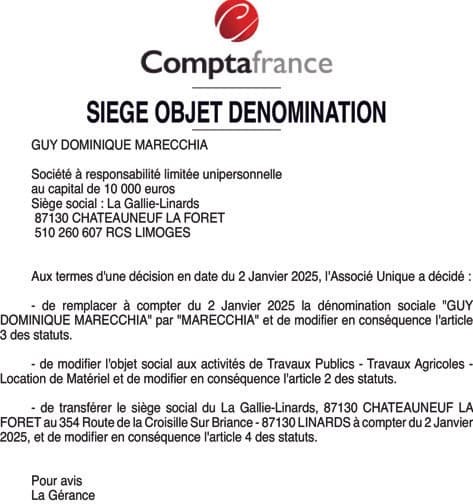 Comptafrance

SIEGE OBJET DENOMINATION

GUY DOMINIQUE MARECCHIA

Société à responsabilité limitée unipersonnelle
au capital de 10 000 euros
Siège social : La Gallie-Linards
87130 CHATEAUNEUF LA FORET
510 260 607 RCS LIMOGES

Aux termes d'une décision en date du 2 Janvier 2025, l'Associé Unique a décidé :

- de remplacer à compter du 2 Janvier 2025 la dénomination sociale "GUY DOMINIQUE MARECCHIA" par "MARECCHIA" et de modifier en conséquence l'article 3 des statuts.

- de modifier l'objet social aux activités de Travaux Publics - Travaux Agricoles - Location de Matériel et de modifier en conséquence l'article 2 des statuts.

- de transférer le siège social du La Gallie-Linards, 87130 CHATEAUNEUF LA FORET au 354 Route de la Croisille Sur Briance - 87130 LINARDS à compter du 2 Janvier 2025, et de modifier en conséquence l'article 4 des statuts.

Pour avis
La Gérance